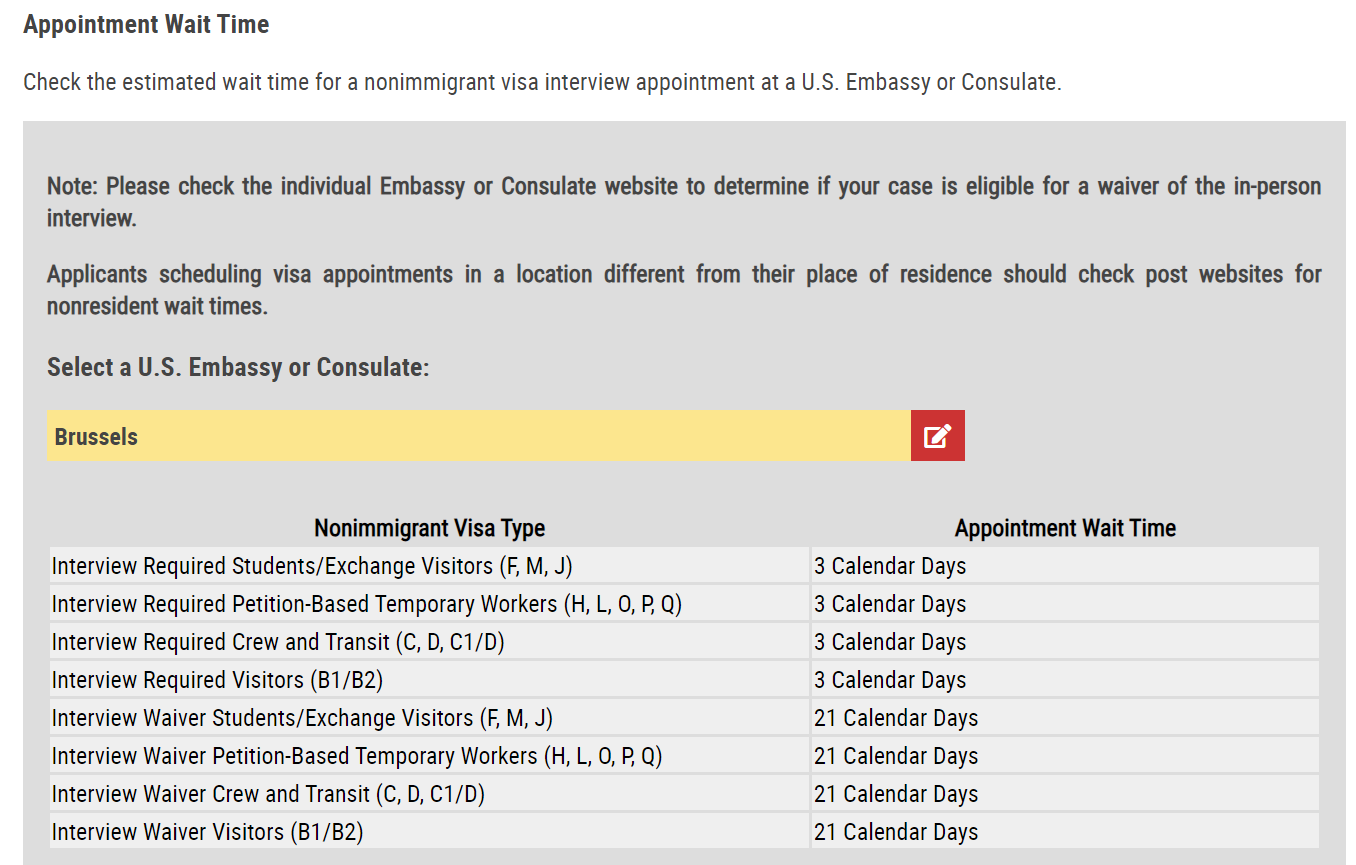 Appointment Wait Time

Check the estimated wait time for a nonimmigrant visa interview appointment at a U.S. Embassy or Consulate.

Note: Please check the individual Embassy or Consulate website to determine if your case is eligible for a waiver of the in-person interview.

Applicants scheduling visa appointments in a location different from their place of residence should check post websites for nonresident wait times.

Select a U.S. Embassy or Consulate:

Brussels

| Nonimmigrant Visa Type | Appointment Wait Time |
|---|---|
| Interview Required Students/Exchange Visitors (F, M, J) | 3 Calendar Days |
| Interview Required Petition-Based Temporary Workers (H, L, O, P, Q) | 3 Calendar Days |
| Interview Required Crew and Transit (C, D, C1/D) | 3 Calendar Days |
| Interview Required Visitors (B1/B2) | 3 Calendar Days |
| Interview Waiver Students/Exchange Visitors (F, M, J) | 21 Calendar Days |
| Interview Waiver Petition-Based Temporary Workers (H, L, O, P, Q) | 21 Calendar Days |
| Interview Waiver Crew and Transit (C, D, C1/D) | 21 Calendar Days |
| Interview Waiver Visitors (B1/B2) | 21 Calendar Days |